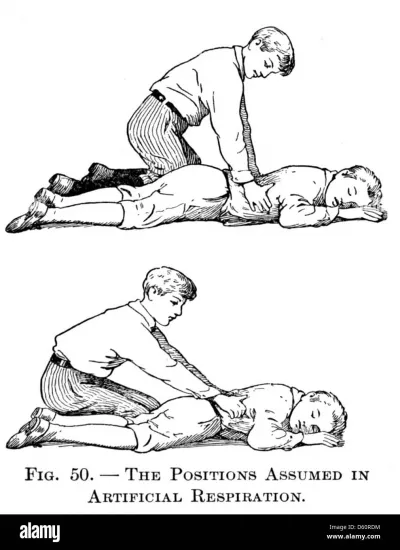 Fig. 50. — The Positions Assumed in Artificial Respiration.

alamy

Image ID: D60RDM
www.alamy.com